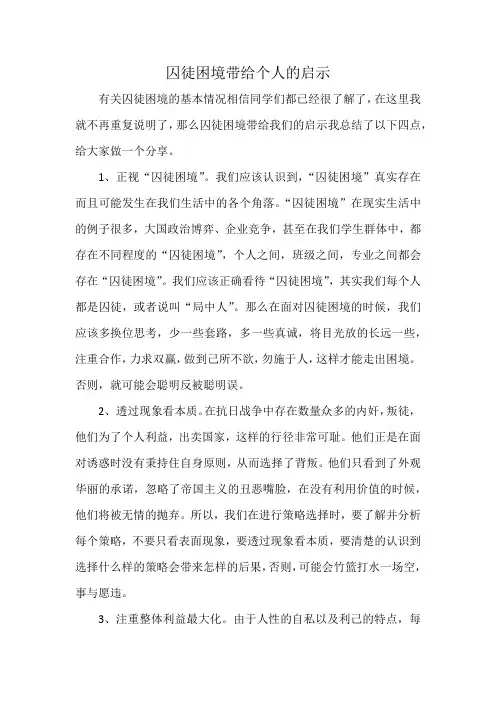 囚徒困境带给个人的启示

有关囚徒困境的基本情况相信同学们都已经很了解了，在这里我就不再重复说明了，那么囚徒困境带给我们的启示我总结了以下四点，给大家做一个分享。

1、正视“囚徒困境”。我们应该认识到，“囚徒困境”真实存在而且可能发生在我们生活中的各个角落。“囚徒困境”在现实生活中的例子很多，大国政治博弈、企业竞争，甚至在我们学生群体中，都存在不同程度的“囚徒困境”，个人之间，班级之间，专业之间都会存在“囚徒困境”。我们应该正确看待“囚徒困境”，其实我们每个人都是囚徒，或者说叫“局中人”。那么在面对囚徒困境的时候，我们应该多换位思考，少一些套路，多一些真诚，将目光放的长远一些，注重合作，力求双赢，做到己所不欲，勿施于人，这样才能走出困境。否则，就可能会聪明反被聪明误。

2、透过现象看本质。在抗日战争中存在数量众多的内奸，叛徒，他们为了个人利益，出卖国家，这样的行径非常可耻。他们正是在面对诱惑时没有秉持住自身原则，从而选择了背叛。他们只看到了外观华丽的承诺，忽略了帝国主义的丑恶嘴脸，在没有利用价值的时候，他们将被无情的抛弃。所以，我们在进行策略选择时，要了解并分析每个策略，不要只看表面现象，要透过现象看本质，要清楚的认识到选择什么样的策略会带来怎样的后果，否则，可能会竹篮打水一场空，事与愿违。

3、注重整体利益最大化。由于人性的自私以及利己的特点，每